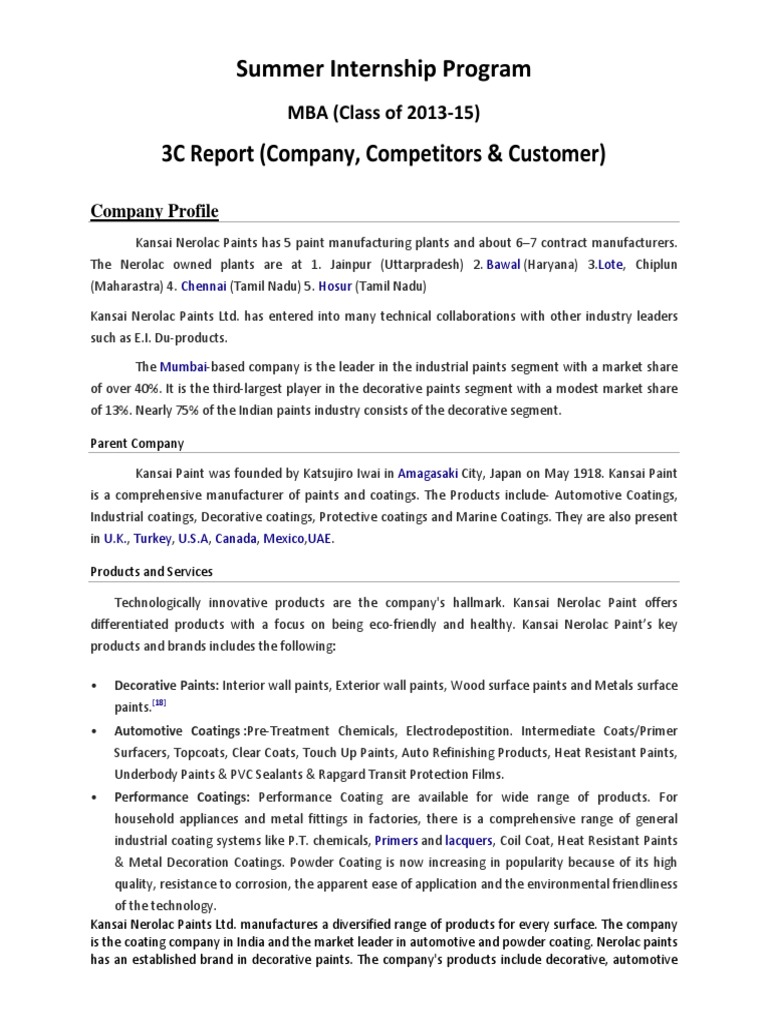 Summer Internship Program

MBA (Class of 2013-15)

3C Report (Company, Competitors & Customer)

Company Profile

Kansai Nerolac Paints has 5 paint manufacturing plants and about 6–7 contract manufacturers. The Nerolac owned plants are at 1. Jainpur (Uttarpradesh) 2. Bawal (Haryana) 3.Lote, Chiplun (Maharastra) 4. Chennai (Tamil Nadu) 5. Hosur (Tamil Nadu)

Kansai Nerolac Paints Ltd. has entered into many technical collaborations with other industry leaders such as E.I. Du-products.

The Mumbai-based company is the leader in the industrial paints segment with a market share of over 40%. It is the third-largest player in the decorative paints segment with a modest market share of 13%. Nearly 75% of the Indian paints industry consists of the decorative segment.

Parent Company

Kansai Paint was founded by Katsujiro Iwai in Amagasaki City, Japan on May 1918. Kansai Paint is a comprehensive manufacturer of paints and coatings. The Products include- Automotive Coatings, Industrial coatings, Decorative coatings, Protective coatings and Marine Coatings. They are also present in U.K., Turkey, U.S.A, Canada, Mexico,UAE.

Products and Services

Technologically innovative products are the company's hallmark. Kansai Nerolac Paint offers differentiated products with a focus on being eco-friendly and healthy. Kansai Nerolac Paint's key products and brands includes the following:

• Decorative Paints: Interior wall paints, Exterior wall paints, Wood surface paints and Metals surface paints.[18]

• Automotive Coatings :Pre-Treatment Chemicals, Electrodepostition. Intermediate Coats/Primer Surfacers, Topcoats, Clear Coats, Touch Up Paints, Auto Refinishing Products, Heat Resistant Paints, Underbody Paints & PVC Sealants & Rapgard Transit Protection Films.

• Performance Coatings: Performance Coating are available for wide range of products. For household appliances and metal fittings in factories, there is a comprehensive range of general industrial coating systems like P.T. chemicals, Primers and lacquers, Coil Coat, Heat Resistant Paints & Metal Decoration Coatings. Powder Coating is now increasing in popularity because of its high quality, resistance to corrosion, the apparent ease of application and the environmental friendliness of the technology.

Kansai Nerolac Paints Ltd. manufactures a diversified range of products for every surface. The company is the coating company in India and the market leader in automotive and powder coating. Nerolac paints has an established brand in decorative paints. The company's products include decorative, automotive